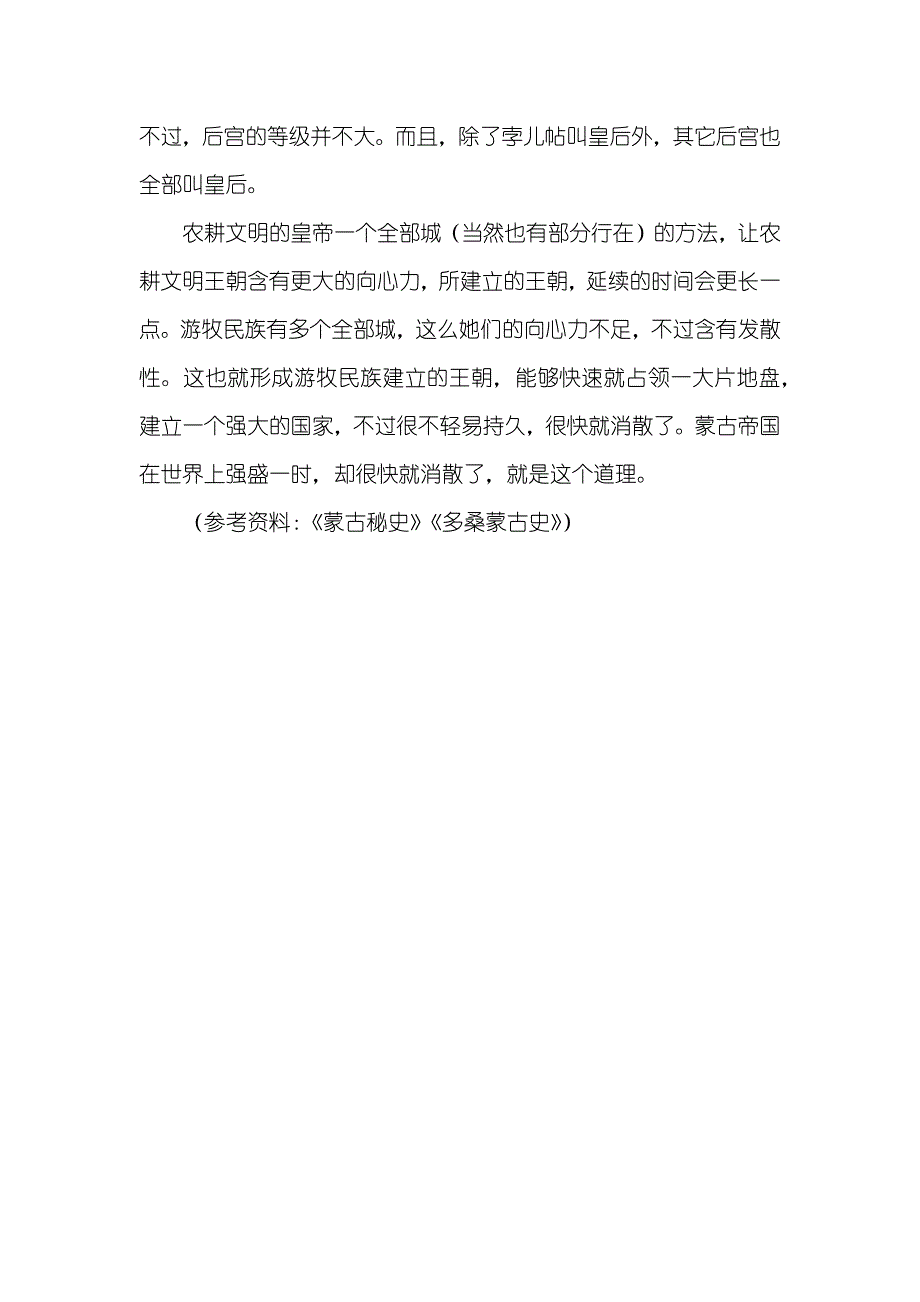 不过，后宫的等级并不大。而且，除了孛儿帖叫皇后外，其它后宫也全部叫皇后。

农耕文明的皇帝一个全部城（当然也有部分行在）的方法，让农耕文明王朝含有更大的向心力，所建立的王朝，延续的时间会更长一点。游牧民族有多个全部城，这么她们的向心力不足，不过含有发散性。这也就形成游牧民族建立的王朝，能够快速就占领一大片地盘，建立一个强大的国家，不过很不轻易持久，很快就消散了。蒙古帝国在世界上强盛一时，却很快就消散了，就是这个道理。

（参考资料：《蒙古秘史》《多桑蒙古史》）